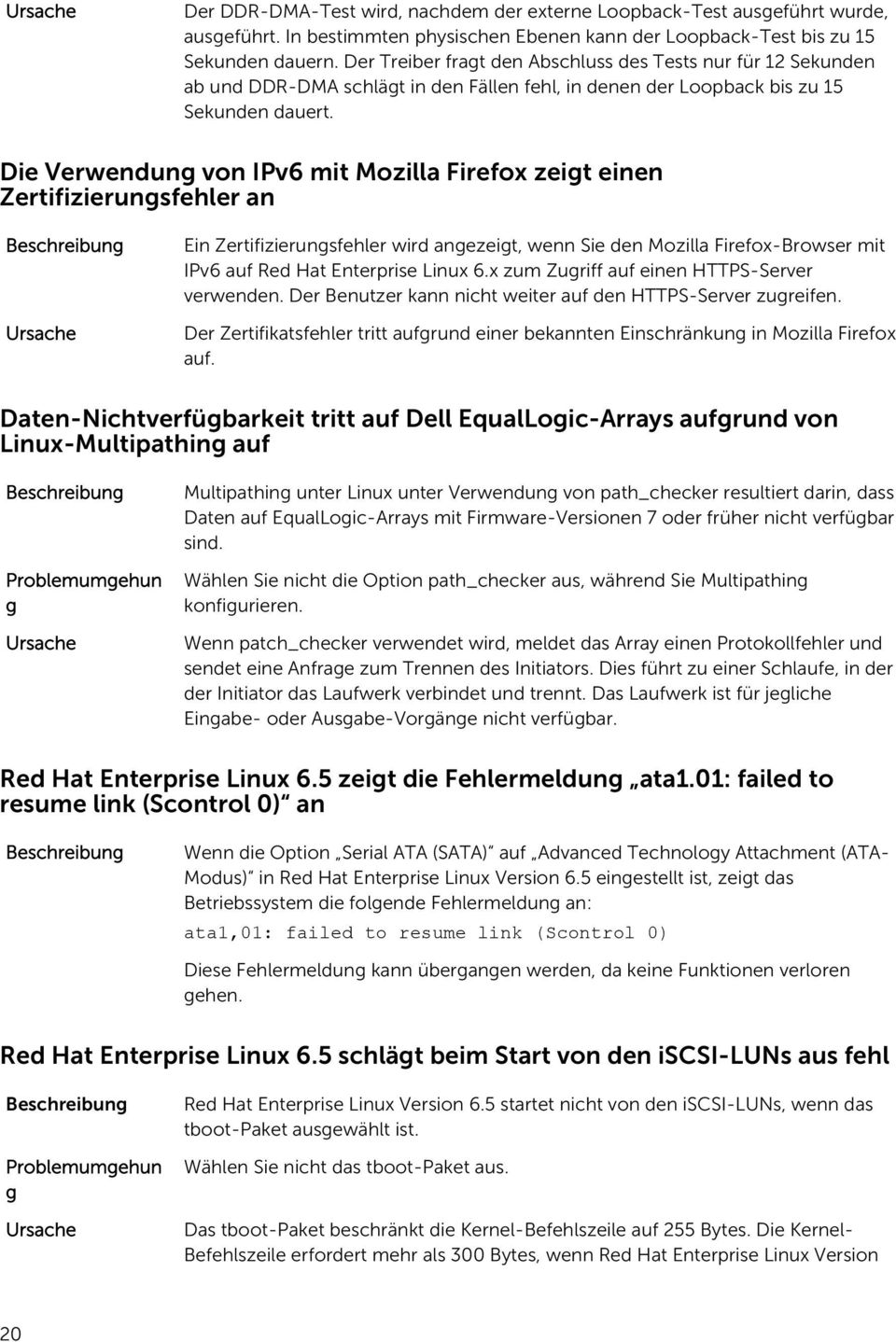 Ursache

Der DDR-DMA-Test wird, nachdem der externe Loopback-Test ausgeführt wurde, ausgeführt. In bestimmten physischen Ebenen kann der Loopback-Test bis zu 15 Sekunden dauern. Der Treiber fragt den Abschluss des Tests nur für 12 Sekunden ab und DDR-DMA schlägt in den Fällen fehl, in denen der Loopback bis zu 15 Sekunden dauert.

Die Verwendung von IPv6 mit Mozilla Firefox zeigt einen Zertifizierungsfehler an

Beschreibung

Ein Zertifizierungsfehler wird angezeigt, wenn Sie den Mozilla Firefox-Browser mit IPv6 auf Red Hat Enterprise Linux 6.x zum Zugriff auf einen HTTPS-Server verwenden. Der Benutzer kann nicht weiter auf den HTTPS-Server zugreifen.

Ursache

Der Zertifikatsfehler tritt aufgrund einer bekannten Einschränkung in Mozilla Firefox auf.

Daten-Nichtverfügbarkeit tritt auf Dell EqualLogic-Arrays aufgrund von Linux-Multipathing auf

Beschreibung

Multipathing unter Linux unter Verwendung von path_checker resultiert darin, dass Daten auf EqualLogic-Arrays mit Firmware-Versionen 7 oder früher nicht verfügbar sind.

Problemumgehung

Wählen Sie nicht die Option path_checker aus, während Sie Multipathing konfigurieren.

Ursache

Wenn patch_checker verwendet wird, meldet das Array einen Protokollfehler und sendet eine Anfrage zum Trennen des Initiators. Dies führt zu einer Schlaufe, in der der Initiator das Laufwerk verbindet und trennt. Das Laufwerk ist für jegliche Eingabe- oder Ausgabe-Vorgänge nicht verfügbar.

Red Hat Enterprise Linux 6.5 zeigt die Fehlermeldung „ata1.01: failed to resume link (Scontrol 0)“ an

Beschreibung

Wenn die Option „Serial ATA (SATA)“ auf „Advanced Technology Attachment (ATA-Modus)“ in Red Hat Enterprise Linux Version 6.5 eingestellt ist, zeigt das Betriebssystem die folgende Fehlermeldung an:

ata1,01: failed to resume link (Scontrol 0)

Diese Fehlermeldung kann übergangen werden, da keine Funktionen verloren gehen.

Red Hat Enterprise Linux 6.5 schlägt beim Start von den iSCSI-LUNs aus fehl

Beschreibung

Red Hat Enterprise Linux Version 6.5 startet nicht von den iSCSI-LUNs, wenn das tboot-Paket ausgewählt ist.

Problemumgehung

Wählen Sie nicht das tboot-Paket aus.

Ursache

Das tboot-Paket beschränkt die Kernel-Befehlszeile auf 255 Bytes. Die Kernel-Befehlszeile erfordert mehr als 300 Bytes, wenn Red Hat Enterprise Linux Version

20